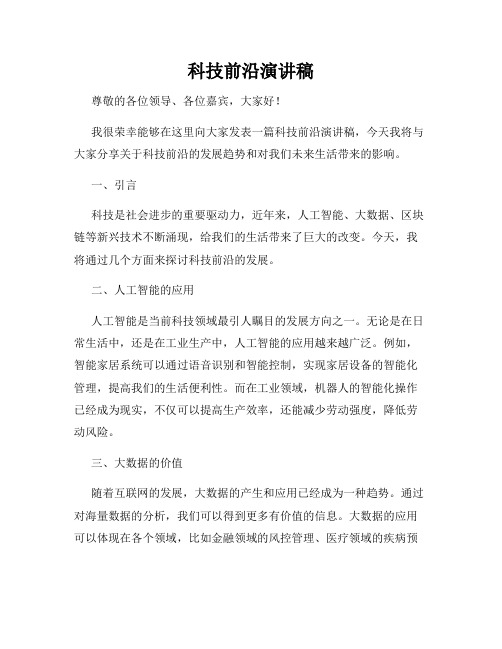 科技前沿演讲稿

尊敬的各位领导、各位嘉宾，大家好！

我很荣幸能够在这里向大家发表一篇科技前沿演讲稿，今天我将与大家分享关于科技前沿的发展趋势和对我们未来生活带来的影响。

一、引言

科技是社会进步的重要驱动力，近年来，人工智能、大数据、区块链等新兴技术不断涌现，给我们的生活带来了巨大的改变。今天，我将通过几个方面来探讨科技前沿的发展。

二、人工智能的应用

人工智能是当前科技领域最引人瞩目的发展方向之一。无论是在日常生活中，还是在工业生产中，人工智能的应用越来越广泛。例如，智能家居系统可以通过语音识别和智能控制，实现家居设备的智能化管理，提高我们的生活便利性。而在工业领域，机器人的智能化操作已经成为现实，不仅可以提高生产效率，还能减少劳动强度，降低劳动风险。

三、大数据的价值

随着互联网的发展，大数据的产生和应用已经成为一种趋势。通过对海量数据的分析，我们可以得到更多有价值的信息。大数据的应用可以体现在各个领域，比如金融领域的风控管理、医疗领域的疾病预